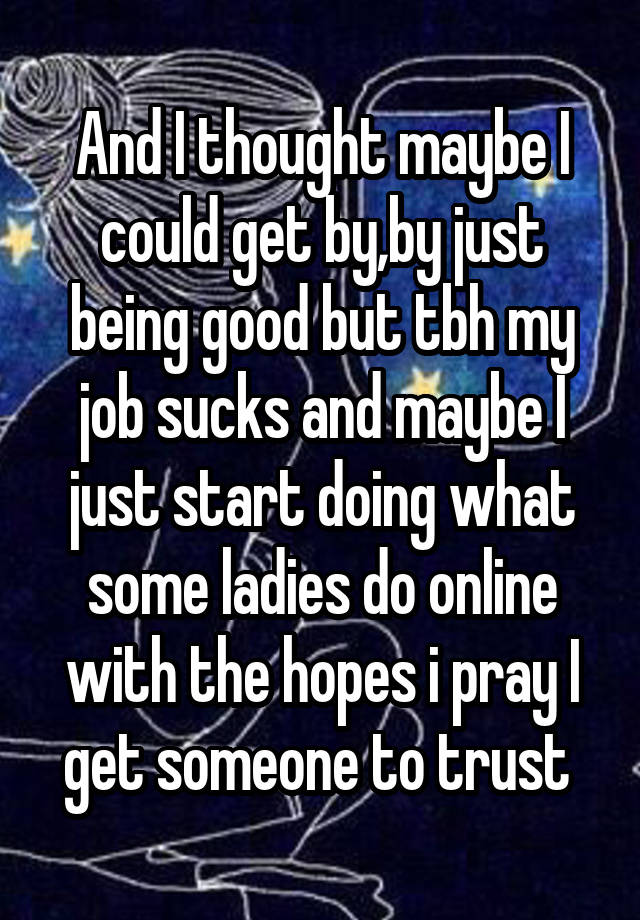 And I thought maybe I could get by,by just being good but tbh my job sucks and maybe I just start doing what some ladies do online with the hopes i pray I get someone to trust